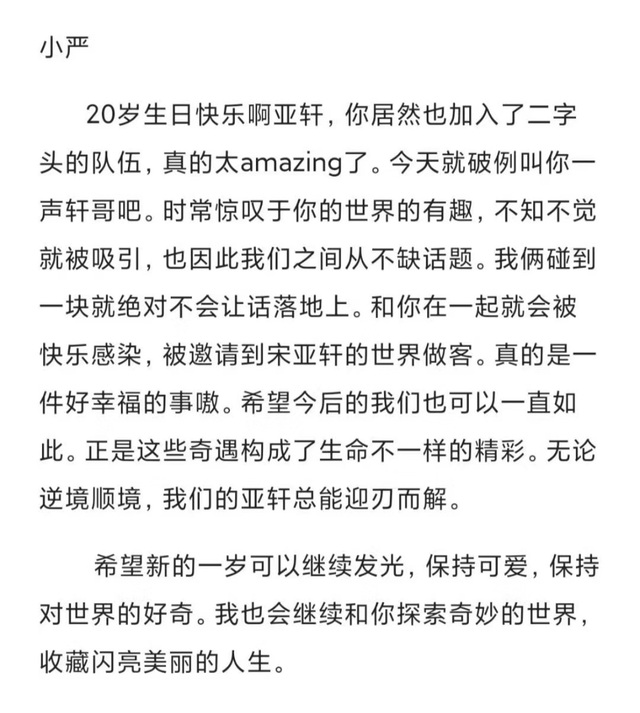 小严

20岁生日快乐啊亚轩，你居然也加入了二字头的队伍，真的太amazing了。今天就破例叫你一声轩哥吧。时常惊叹于你的世界的有趣，不知不觉就被吸引，也因此我们之间从不缺话题。我俩碰到一块就绝对不会让话落地上。和你在一起就会被快乐感染，被邀请到宋亚轩的世界做客。真的是一件好幸福的事嗷。希望今后的我们也可以一直如此。正是这些奇遇构成了生命不一样的精彩。无论逆境顺境，我们的亚轩总能迎刃而解。

希望新的一岁可以继续发光，保持可爱，保持对世界的好奇。我也会继续和你探索奇妙的世界，收藏闪亮美丽的人生。